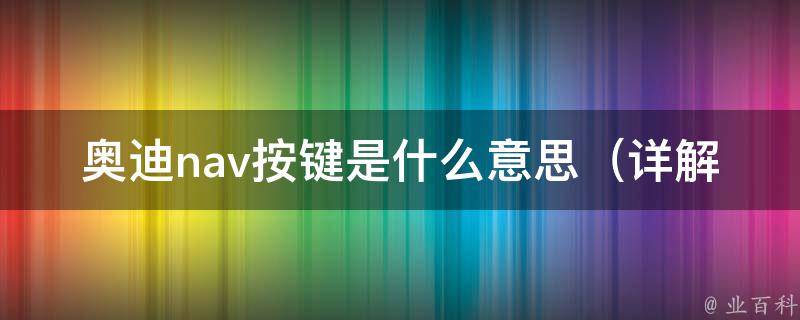 奥迪nav按键是什么意思（详解

@ 业百科